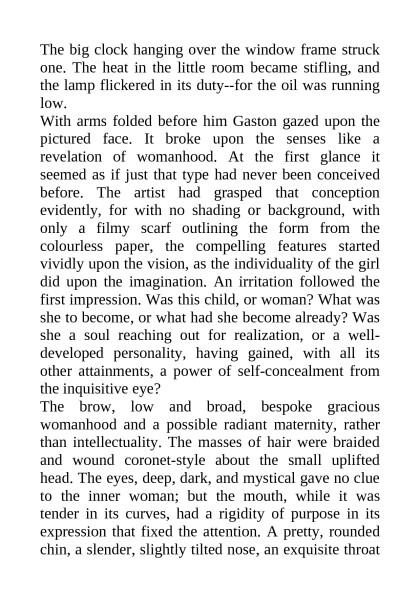 The big clock hanging over the window frame struck one. The heat in the little room became stifling, and the lamp flickered in its duty--for the oil was running low.

With arms folded before him Gaston gazed upon the pictured face. It broke upon the senses like a revelation of womanhood. At the first glance it seemed as if just that type had never been conceived before. The artist had grasped that conception evidently, for with no shading or background, with only a filmy scarf outlining the form from the colourless paper, the compelling features started vividly upon the vision, as the individuality of the girl did upon the imagination. An irritation followed the first impression. Was this child, or woman? What was she to become, or what had she become already? Was she a soul reaching out for realization, or a well-developed personality, having gained, with all its other attainments, a power of self-concealment from the inquisitive eye?

The brow, low and broad, bespoke gracious womanhood and a possible radiant maternity, rather than intellectuality. The masses of hair were braided and wound coronet-style about the small uplifted head. The eyes, deep, dark, and mystical gave no clue to the inner woman; but the mouth, while it was tender in its curves, had a rigidity of purpose in its expression that fixed the attention. A pretty, rounded chin, a slender, slightly tilted nose, an exquisite throat